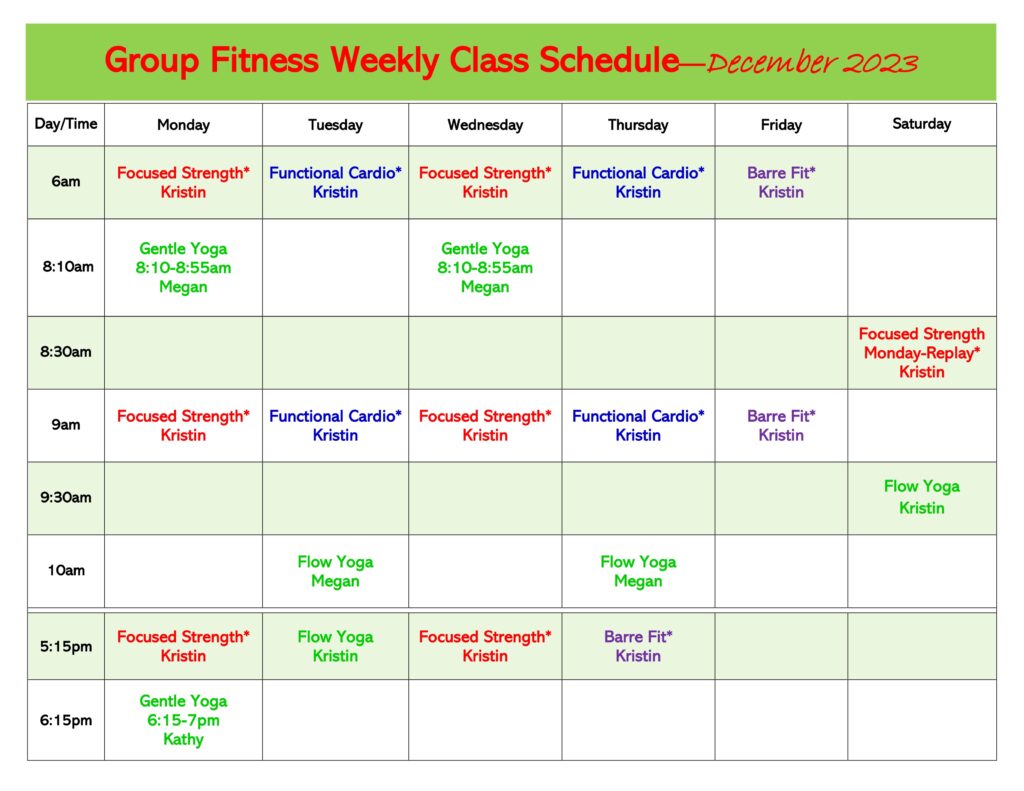 Group Fitness Weekly Class Schedule—December 2023

| Day/Time | Monday | Tuesday | Wednesday | Thursday | Friday | Saturday |
|---|---|---|---|---|---|---|
| 6am | Focused Strength* Kristin | Functional Cardio* Kristin | Focused Strength* Kristin | Functional Cardio* Kristin | Barre Fit* Kristin | |
| 8:10am | Gentle Yoga 8:10-8:55am Megan | | Gentle Yoga 8:10-8:55am Megan | | | |
| 8:30am | | | | | | Focused Strength Monday-Replay* Kristin |
| 9am | Focused Strength* Kristin | Functional Cardio* Kristin | Focused Strength* Kristin | Functional Cardio* Kristin | Barre Fit* Kristin | |
| 9:30am | | | | | | Flow Yoga Kristin |
| 10am | | Flow Yoga Megan | | Flow Yoga Megan | | |
| 5:15pm | Focused Strength* Kristin | Flow Yoga Kristin | Focused Strength* Kristin | Barre Fit* Kristin | | |
| 6:15pm | Gentle Yoga 6:15-7pm Kathy | | | | | |